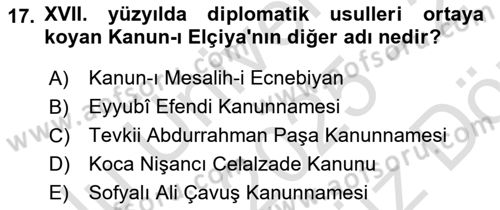 17. XVII. yüzyılda diplomatik usulleri ortaya koyan Kanun-ı Elçiya'nın diğer adı nedir?

A) Kanun-ı Mesalih-i Ecnebiyan
B) Eyyubî Efendi Kanunnamesi
C) Tevkii Abdurrahman Paşa Kanunnamesi
D) Koca Nişancı Celalzade Kanunu
E) Sofyalı Ali Çavuş Kanunnamesi

www.aofsoru.com